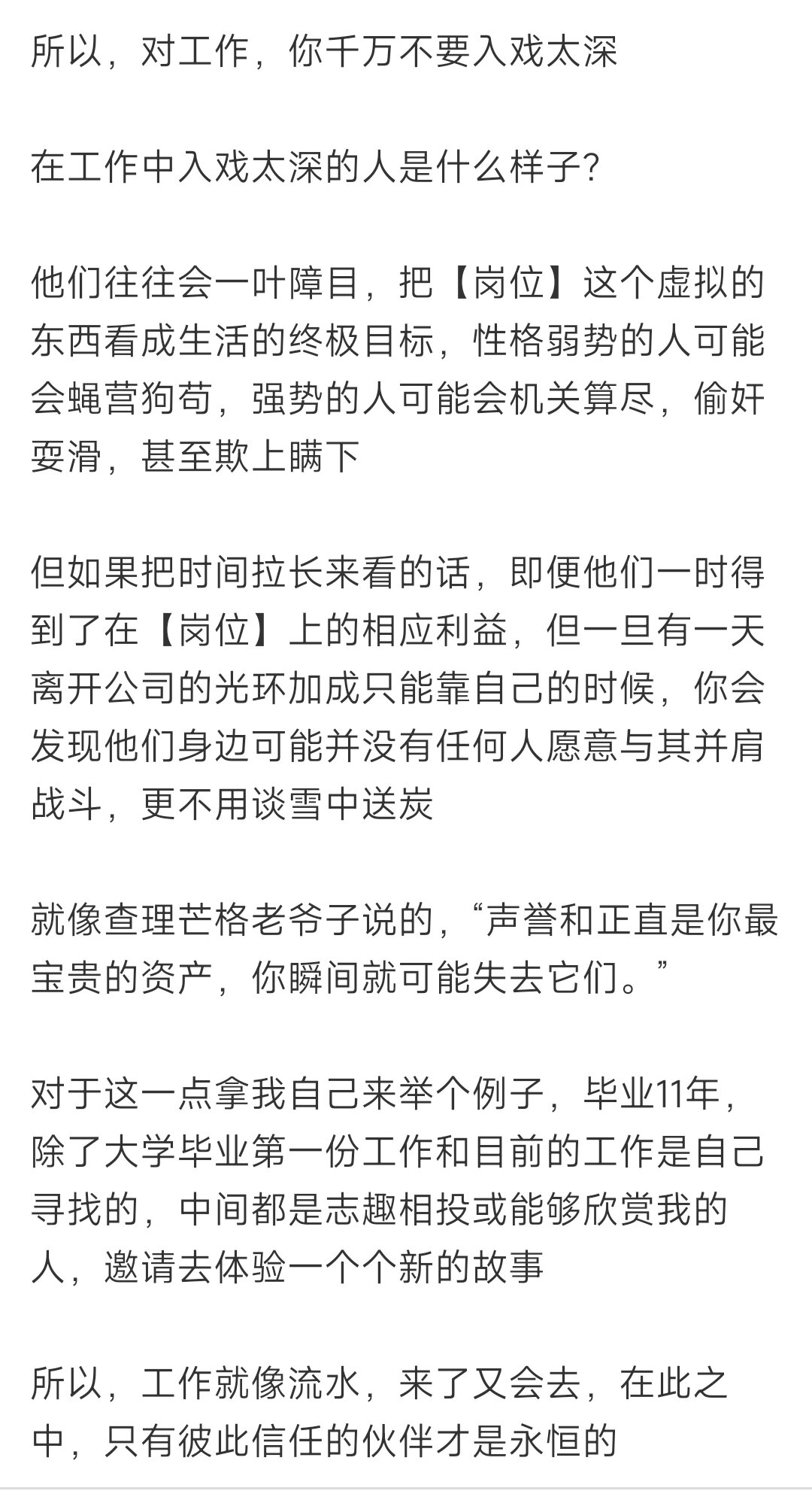 所以，对工作，你千万不要入戏太深

在工作中入戏太深的人是什么样子?

他们往往会一叶障目，把【岗位】这个虚拟的东西看成生活的终极目标，性格弱势的人可能会蝇营狗苟，强势的人可能会机关算尽，偷奸耍滑，甚至欺上瞒下

但如果把时间拉长来看的话，即便他们一时得到了在【岗位】上的相应利益，但一旦有一天离开公司的光环加成只能靠自己的时候，你会发现他们身边可能并没有任何人愿意与其并肩战斗，更不用谈雪中送炭

就像查理芒格老爷子说的，“声誉和正直是你最宝贵的资产，你瞬间就可能失去它们。”

对于这一点拿我自己来举个例子，毕业11年，除了大学毕业第一份工作和目前的工作是自己寻找的，中间都是志趣相投或能够欣赏我的人，邀请去体验一个个新的故事

所以，工作就像流水，来了又会去，在此之中，只有彼此信任的伙伴才是永恒的